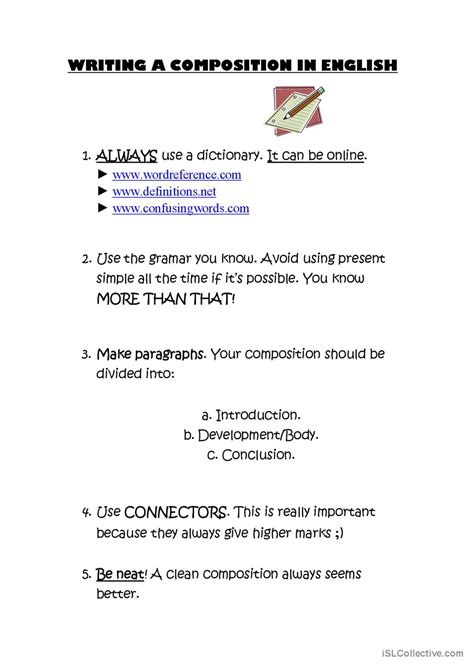 WRITING A COMPOSITION IN ENGLISH

1. ALWAYS use a dictionary. It can be online.
► www.wordreference.com
► www.definitions.net
► www.confusingwords.com

2. Use the gramar you know. Avoid using present simple all the time if it's possible. You know MORE THAN THAT!

3. Make paragraphs. Your composition should be divided into:

a. Introduction.
b. Development/Body.
c. Conclusion.

4. Use CONNECTORS. This is really important because they always give higher marks ;)

5. Be neat! A clean composition always seems better.

iSLCollective.com